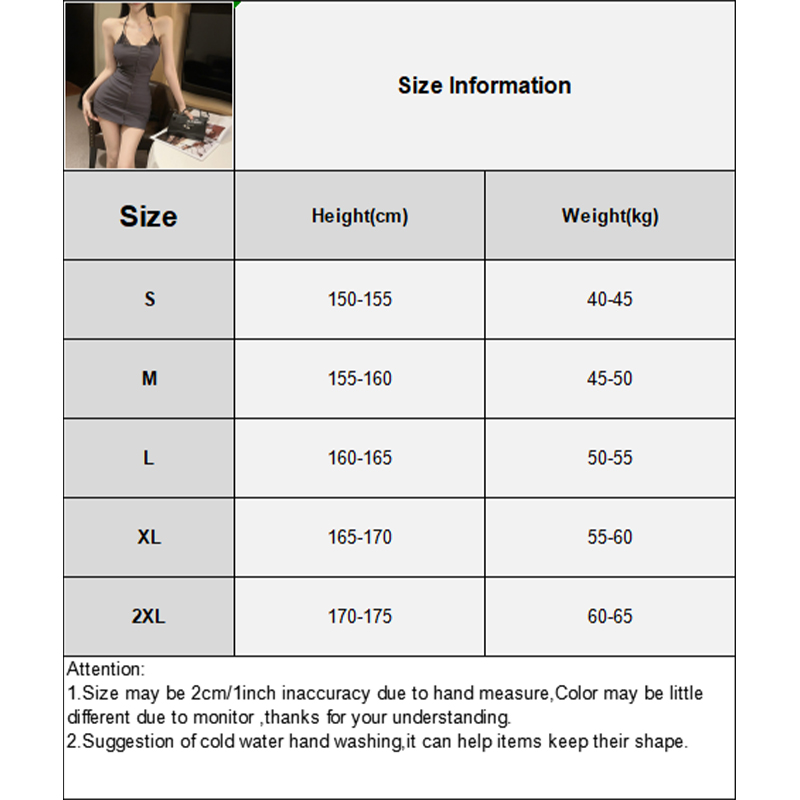 Size Information

| Size | Height(cm) | Weight(kg) |
|---|---|---|
| S | 150-155 | 40-45 |
| M | 155-160 | 45-50 |
| L | 160-165 | 50-55 |
| XL | 165-170 | 55-60 |
| 2XL | 170-175 | 60-65 |

Attention:
1.Size may be 2cm/1inch inaccuracy due to hand measure,Color may be little different due to monitor ,thanks for your understanding.
2.Suggestion of cold water hand washing,it can help items keep their shape.